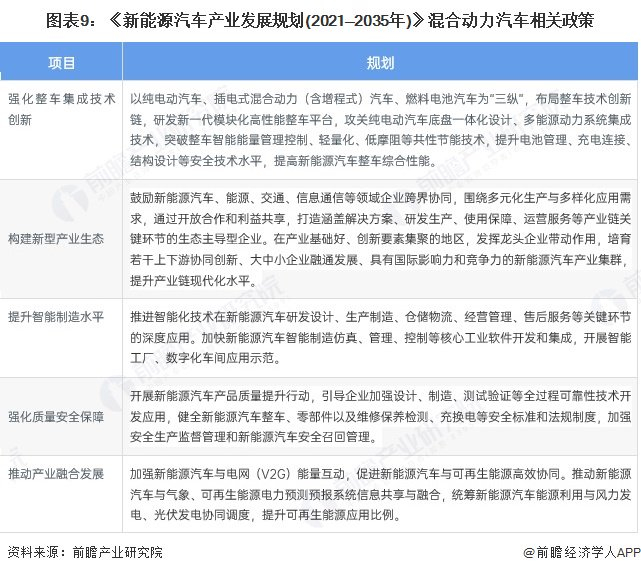 图表9：《新能源汽车产业发展规划(2021–2035年)》混合动力汽车相关政策

| 项目 | 规划 |
|---|---|
| 强化整车集成技术创新 | 以纯电动汽车、插电式混合动力（含增程式）汽车、燃料电池汽车为“三纵”，布局整车技术创新链，研发新一代模块化高性能整车平台，攻关纯电动汽车底盘一体化设计、多能源动力系统集成技术，突破整车智能能量管理控制、轻量化、低摩阻等共性节能技术，提升电池管理、充电连接、结构设计等安全技术水平，提高新能源汽车整车综合性能。 |
| 构建新型产业生态 | 鼓励新能源汽车、能源、交通、信息通信等领域企业跨界协同，围绕多元化生产与多样化应用需求，通过开放合作和利益共享，打造涵盖解决方案、研发生产、使用保障、运营服务等产业链关键环节的生态主导型企业。在产业基础好、创新要素集聚的地区，发挥龙头企业带动作用，培育若干上下游协同创新、大中小企业融通发展、具有国际影响力和竞争力的新能源汽车产业集群，提升产业链现代化水平。 |
| 提升智能制造水平 | 推进智能化技术在新能源汽车研发设计、生产制造、仓储物流、经营管理、售后服务等关键环节的深度应用。加快新能源汽车智能制造仿真、管理、控制等核心工业软件开发和集成，开展智能工厂、数字化车间应用示范。 |
| 强化质量安全保障 | 开展新能源汽车产品质量提升行动，引导企业加强设计、制造、测试验证等全过程可靠性技术开发应用，健全新能源汽车整车、零部件以及维修保养检测、充换电等安全标准和法规制度，加强安全生产监督管理和新能源汽车安全召回管理。 |
| 推动产业融合发展 | 加强新能源汽车与电网（V2G）能量互动，促进新能源汽车与可再生能源高效协同。推动新能源汽车与气象、可再生能源电力预测预报系统信息共享与融合，统筹新能源汽车能源利用与风力发电、光伏发电协同调度，提升可再生能源应用比例。 |

资料来源：前瞻产业研究院

@前瞻经济学人APP